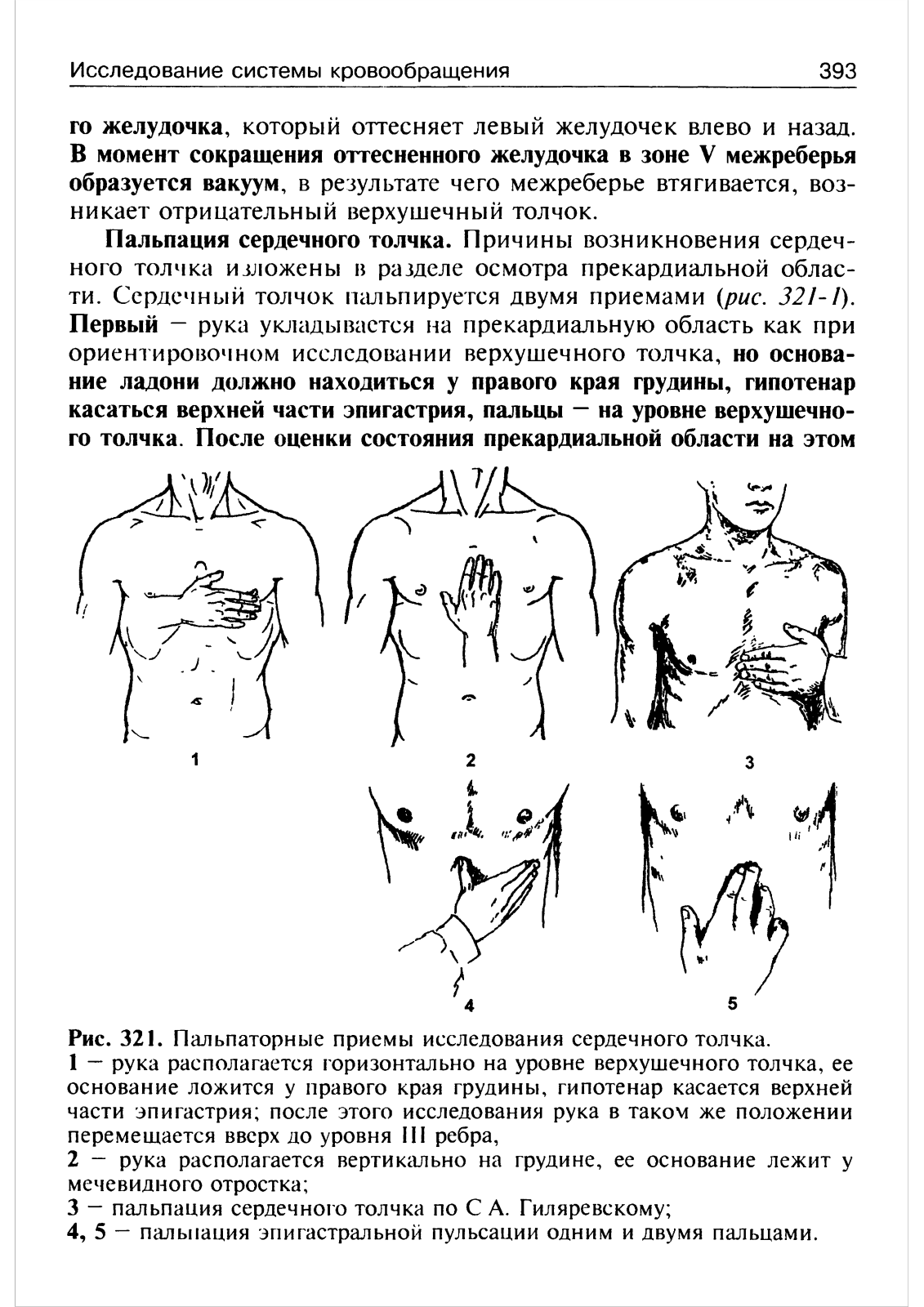 Исследование системы кровообращения 393

го желудочка, который оттесняет левый желудочек влево и назад. В момент сокращения оттесненного желудочка в зоне V межреберья образуется вакуум, в результате чего межреберье втягивается, возникает отрицательный верхушечный толчок.

Пальпация сердечного толчка. Причины возникновения сердечного толчка изложены в разделе осмотра прекардиальной области. Сердечный толчок пальпируется двумя приемами (рис. 321-1). Первый — рука укладывается на прекардиальную область как при ориентировочном исследовании верхушечного толчка, но основание ладони должно находиться у правого края грудины, гипотенар касаться верхней части эпигастрия, пальцы — на уровне верхушечного толчка. После оценки состояния прекардиальной области на этом

1

2

3

4

5

Рис. 321. Пальпаторные приемы исследования сердечного толчка.
1 — рука располагается горизонтально на уровне верхушечного толчка, ее основание ложится у правого края грудины, гипотенар касается верхней части эпигастрия; после этого исследования рука в таком же положении перемещается вверх до уровня III ребра,
2 — рука располагается вертикально на грудине, ее основание лежит у мечевидного отростка;
3 — пальпация сердечного толчка по С А. Гиляревскому;
4, 5 — пальпация эпигастральной пульсации одним и двумя пальцами.